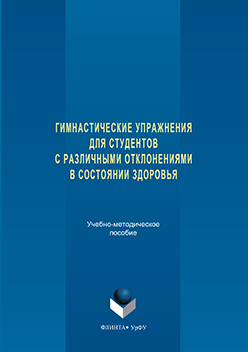 ГИМНАСТИЧЕСКИЕ УПРАЖНЕНИЯ ДЛЯ СТУДЕНТОВ С РАЗЛИЧНЫМИ ОТКЛОНЕНИЯМИ В СОСТОЯНИИ ЗДОРОВЬЯ

Учебно-методическое пособие

ФЛИНТА • УрФУ